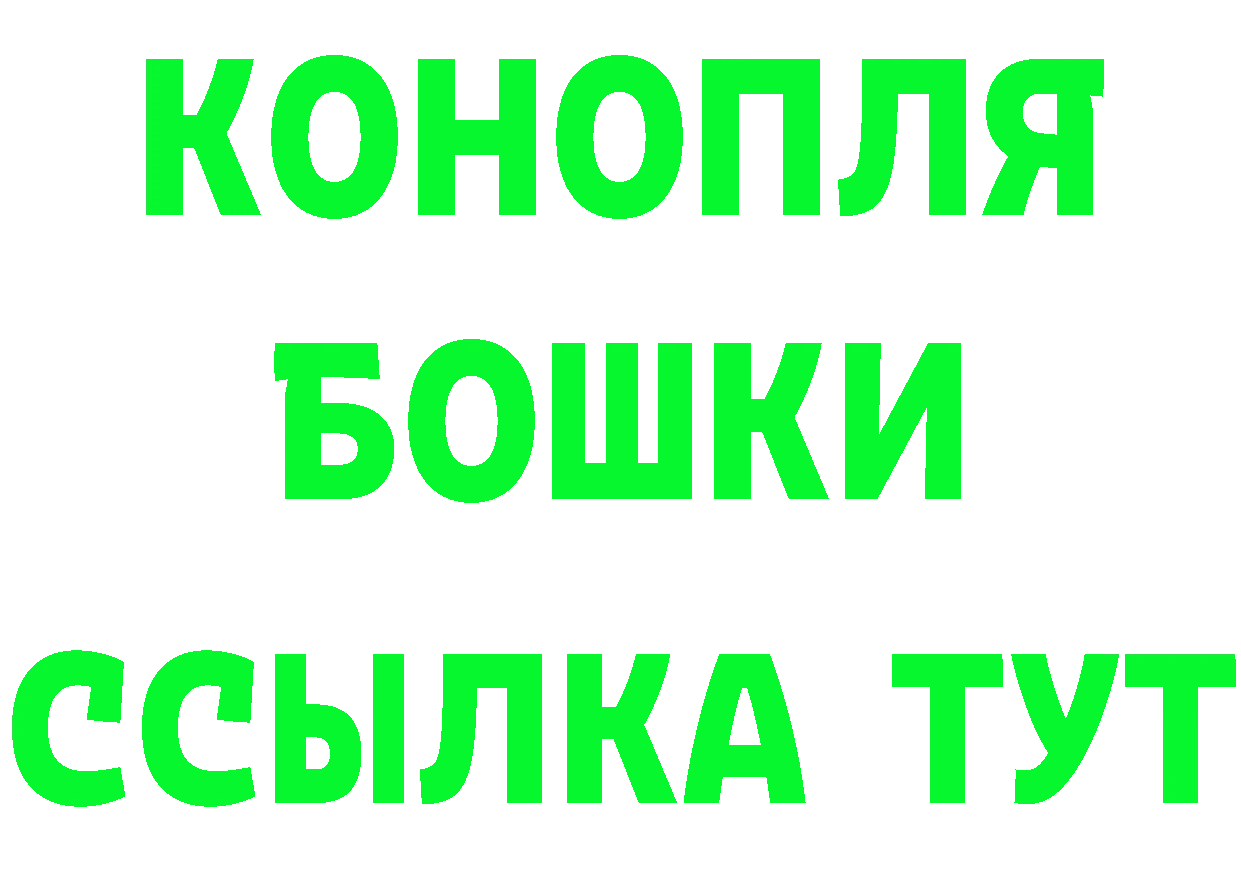 КОНОПЛЯ
БОШКИ
ССЫЛКА ТУТ